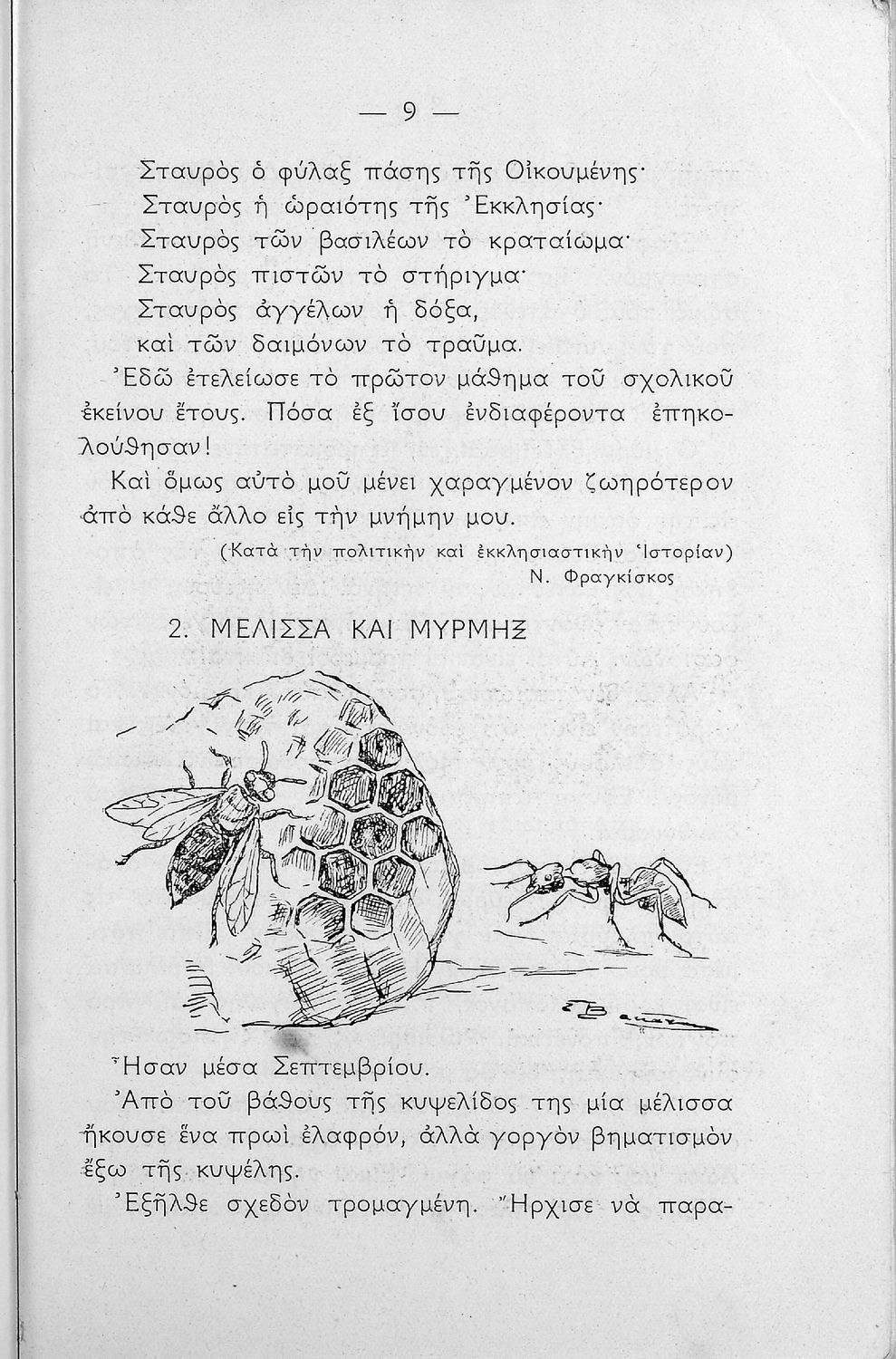 — 9 —

Σταυρὸς ὁ φύλαξ πάσης τῆς Οἰκουμένης·
Σταυρὸς ἡ ὡραιότης τῆς Ἐκκλησίας·
Σταυρὸς τῶν βασιλέων τὸ κραταίωμα·
Σταυρὸς πιστῶν τὸ στήριγμα·
Σταυρὸς ἀγγέλων ἡ δόξα,
καὶ τῶν δαιμόνων τὸ τραῦμα.

Ἐδῶ ἐτελείωσε τὸ πρῶτον μάθημα τοῦ σχολικοῦ ἐκείνου ἔτους. Πόσα ἐξ ἴσου ἐνδιαφέροντα ἐπηκολούθησαν!

Καὶ ὅμως αὐτὸ μοῦ μένει χαραγμένον ζωηρότερον ἀπὸ κάθε ἄλλο εἰς τὴν μνήμην μου.

(Κατὰ τὴν πολιτικὴν καὶ ἐκκλησιαστικὴν Ἱστορίαν)
Ν. Φραγκίσκος

2. ΜΕΛΙΣΣΑ ΚΑΙ ΜΥΡΜΗΞ

Ἦσαν μέσα Σεπτεμβρίου.

Ἀπὸ τοῦ βάθους τῆς κυψελίδος της μία μέλισσα ἤκουσε ἕνα πρωὶ ἐλαφρόν, ἀλλὰ γοργὸν βηματισμὸν ἔξω τῆς κυψέλης.

Ἐξῆλθε σχεδὸν τρομαγμένη. Ἤρχισε νὰ παρα-